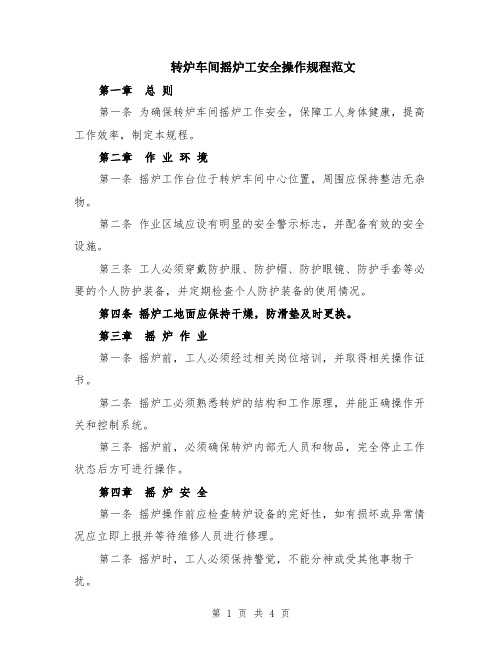 转炉车间摇炉工安全操作规程范文

第一章 总 则

第一条 为确保转炉车间摇炉工作安全，保障工人身体健康，提高工作效率，制定本规程。

第二章 作 业 环 境

第一条 摇炉工作台位于转炉车间中心位置，周围应保持整洁无杂物。

第二条 作业区域应设有明显的安全警示标志，并配备有效的安全设施。

第三条 工人必须穿戴防护服、防护帽、防护眼镜、防护手套等必要的个人防护装备，并定期检查个人防护装备的使用情况。

第四条 摇炉工地面应保持干燥，防滑垫及时更换。

第三章 摇 炉 作 业

第一条 摇炉前，工人必须经过相关岗位培训，并取得相关操作证书。

第二条 摇炉工必须熟悉转炉的结构和工作原理，并能正确操作开关和控制系统。

第三条 摇炉前，必须确保转炉内部无人员和物品，完全停止工作状态后方可进行操作。

第四章 摇 炉 安 全

第一条 摇炉操作前应检查转炉设备的完好性，如有损坏或异常情况应立即上报并等待维修人员进行修理。

第二条 摇炉时，工人必须保持警觉，不能分神或受其他事物干扰。

第 1 页 共 4 页